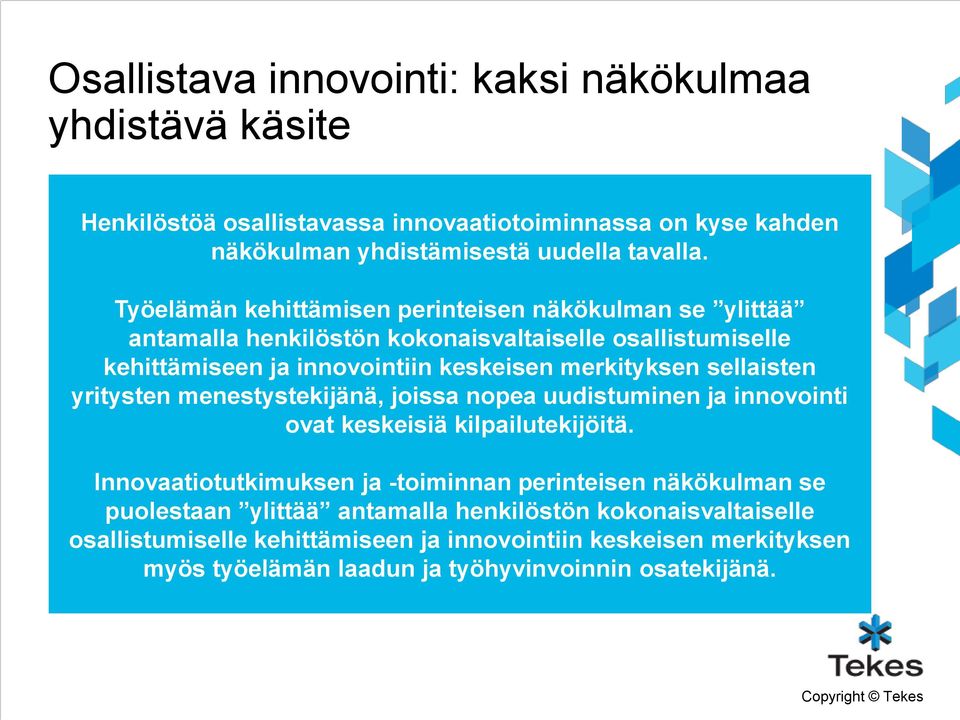 Osallistava innovointi: kaksi näkökulmaa yhdistävä käsite

Henkilöstöä osallistavassa innovaatiotoiminnassa on kyse kahden näkökulman yhdistämisestä uudella tavalla.

Työelämän kehittämisen perinteisen näkökulman se ”ylittää” antamalla henkilöstön kokonaisvaltaiselle osallistumiselle kehittämiseen ja innovointiin keskeisen merkityksen sellaisten yritysten menestystekijänä, joissa nopea uudistuminen ja innovointi ovat keskeisiä kilpailutekijöitä.

Innovaatiotutkimuksen ja -toiminnan perinteisen näkökulman se puolestaan ”ylittää” antamalla henkilöstön kokonaisvaltaiselle osallistumiselle kehittämiseen ja innovointiin keskeisen merkityksen myös työelämän laadun ja työhyvinvoinnin osatekijänä.

Tekes

Copyright © Tekes